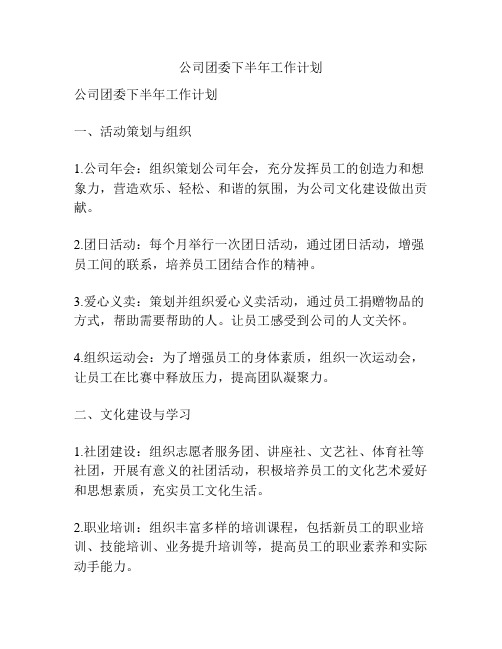 公司团委下半年工作计划

公司团委下半年工作计划

一、活动策划与组织

1.公司年会：组织策划公司年会，充分发挥员工的创造力和想象力，营造欢乐、轻松、和谐的氛围，为公司文化建设做出贡献。

2.团日活动：每个月举行一次团日活动，通过团日活动，增强员工间的联系，培养员工团结合作的精神。

3.爱心义卖：策划并组织爱心义卖活动，通过员工捐赠物品的方式，帮助需要帮助的人。让员工感受到公司的人文关怀。

4.组织运动会：为了增强员工的身体素质，组织一次运动会，让员工在比赛中释放压力，提高团队凝聚力。

二、文化建设与学习

1.社团建设：组织志愿者服务团、讲座社、文艺社、体育社等社团，开展有意义的社团活动，积极培养员工的文化艺术爱好和思想素质，充实员工文化生活。

2.职业培训：组织丰富多样的培训课程，包括新员工的职业培训、技能培训、业务提升培训等，提高员工的职业素养和实际动手能力。